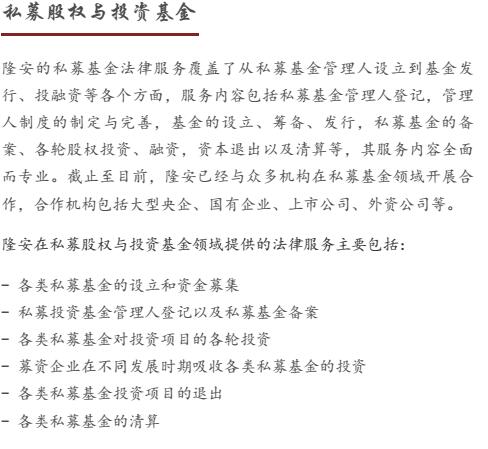 私募股权与投资基金

隆安的私募基金法律服务覆盖了从私募基金管理人设立到基金发行、投融资等各个方面，服务内容包括私募基金管理人登记，管理人制度的制定与完善，基金的设立、筹备、发行，私募基金的备案、各轮股权投资、融资，资本退出以及清算等，其服务内容全面而专业。截止至目前，隆安已经与众多机构在私募基金领域开展合作，合作机构包括大型央企、国有企业、上市公司、外资公司等。

隆安在私募股权与投资基金领域提供的法律服务主要包括：

- 各类私募基金的设立和资金募集
- 私募投资基金管理人登记以及私募基金备案
- 各类私募基金对投资项目的各轮投资
- 募资企业在不同发展时期吸收各类私募基金的投资
- 各类私募基金投资项目的退出
- 各类私募基金的清算